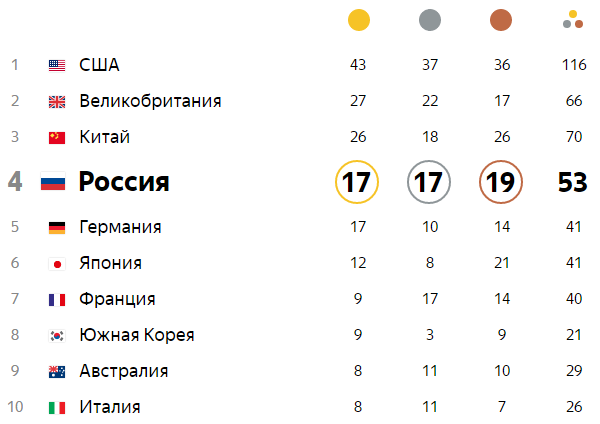 | | | | | | |
|---|---|---|---|---|---|
| 1 | США | 43 | 37 | 36 | 116 |
| 2 | Великобритания | 27 | 22 | 17 | 66 |
| 3 | Китай | 26 | 18 | 26 | 70 |
| 4 | Россия | 17 | 17 | 19 | 53 |
| 5 | Германия | 17 | 10 | 14 | 41 |
| 6 | Япония | 12 | 8 | 21 | 41 |
| 7 | Франция | 9 | 17 | 14 | 40 |
| 8 | Южная Корея | 9 | 3 | 9 | 21 |
| 9 | Австралия | 8 | 11 | 10 | 29 |
| 10 | Италия | 8 | 11 | 7 | 26 |